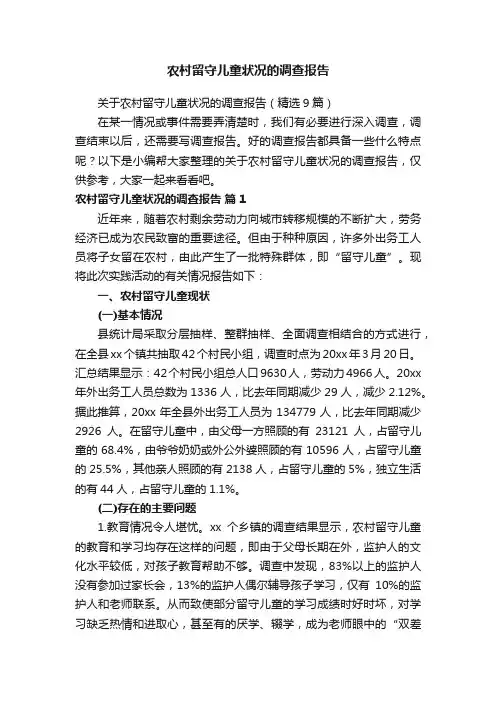 农村留守儿童状况的调查报告

关于农村留守儿童状况的调查报告（精选9篇）

在某一情况或事件需要弄清楚时，我们有必要进行深入调查，调查结束以后，还需要写调查报告。好的调查报告都具备一些什么特点呢？以下是小编帮大家整理的关于农村留守儿童状况的调查报告，仅供参考，大家一起来看看吧。

农村留守儿童状况的调查报告 篇1

近年来，随着农村剩余劳动力向城市转移规模的不断扩大，劳务经济已成为农民致富的重要途径。但由于种种原因，许多外出务工人员将子女留在农村，由此产生了一批特殊群体，即“留守儿童”。现将此次实践活动的有关情况报告如下：

一、农村留守儿童现状

(一)基本情况

县统计局采取分层抽样、整群抽样、全面调查相结合的方式进行，在全县xx个镇共抽取42个村民小组，调查时点为20xx年3月20日。汇总结果显示：42个村民小组总人口9630人，劳动力4966人。20xx年外出务工人员总数为1336人，比去年同期减少29人，减少2.12%。据此推算，20xx年全县外出务工人员为134779人，比去年同期减少2926人。在留守儿童中，由父母一方照顾的有23121人，占留守儿童的68.4%，由爷爷奶奶或外公外婆照顾的有10596人，占留守儿童的25.5%，其他亲人照顾的有2138人，占留守儿童的5%，独立生活的有44人，占留守儿童的1.1%。

(二)存在的主要问题

1.教育情况令人堪忧。xx个乡镇的调查结果显示，农村留守儿童的教育和学习均存在这样的问题，即由于父母长期在外，监护人的文化水平较低，对孩子教育帮助不够。调查中发现，83%以上的监护人没有参加过家长会，13%的监护人偶尔辅导孩子学习，仅有10%的监护人和老师联系。从而致使部分留守儿童的学习成绩时好时坏，对学习缺乏热情和进取心，甚至有的厌学、辍学，成为老师眼中的“双差